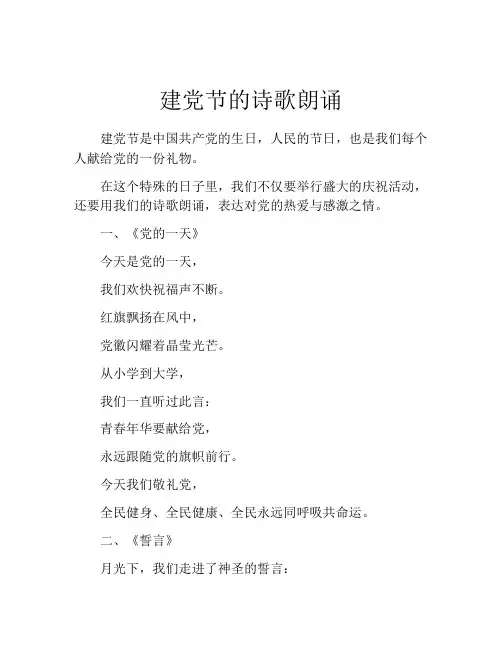 建党节的诗歌朗诵

建党节是中国共产党的生日，人民的节日，也是我们每个人献给党的一份礼物。

在这个特殊的日子里，我们不仅要举行盛大的庆祝活动，还要用我们的诗歌朗诵，表达对党的热爱与感激之情。

一、《党的一天》

今天是党的一天，

我们欢快祝福声不断。

红旗飘扬在风中，

党徽闪耀着晶莹光芒。

从小学到大学，

我们一直听过此言：

青春年华要献给党，

永远跟随党的旗帜前行。

今天我们敬礼党，

全民健身、全民健康、全民永远同呼吸共命运。

二、《誓言》

月光下，我们走进了神圣的誓言：